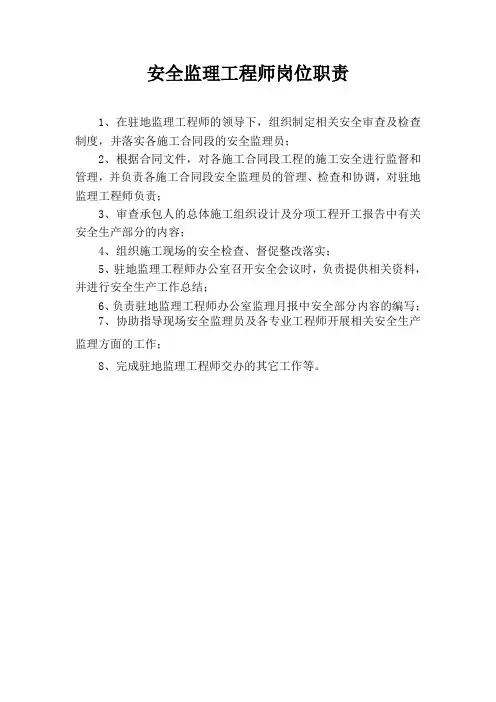 安全监理工程师岗位职责

1、在驻地监理工程师的领导下，组织制定相关安全审查及检查制度，并落实各施工合同段的安全监理员；

2、根据合同文件，对各施工合同段工程的施工安全进行监督和管理，并负责各施工合同段安全监理员的管理、检查和协调，对驻地监理工程师负责；

3、审查承包人的总体施工组织设计及分项工程开工报告中有关安全生产部分的内容；

4、组织施工现场的安全检查、督促整改落实；

5、驻地监理工程师办公室召开安全会议时，负责提供相关资料，并进行安全生产工作总结；

6、负责驻地监理工程师办公室监理月报中安全部分内容的编写；

7、协助指导现场安全监理员及各专业工程师开展相关安全生产监理方面的工作；

8、完成驻地监理工程师交办的其它工作等。